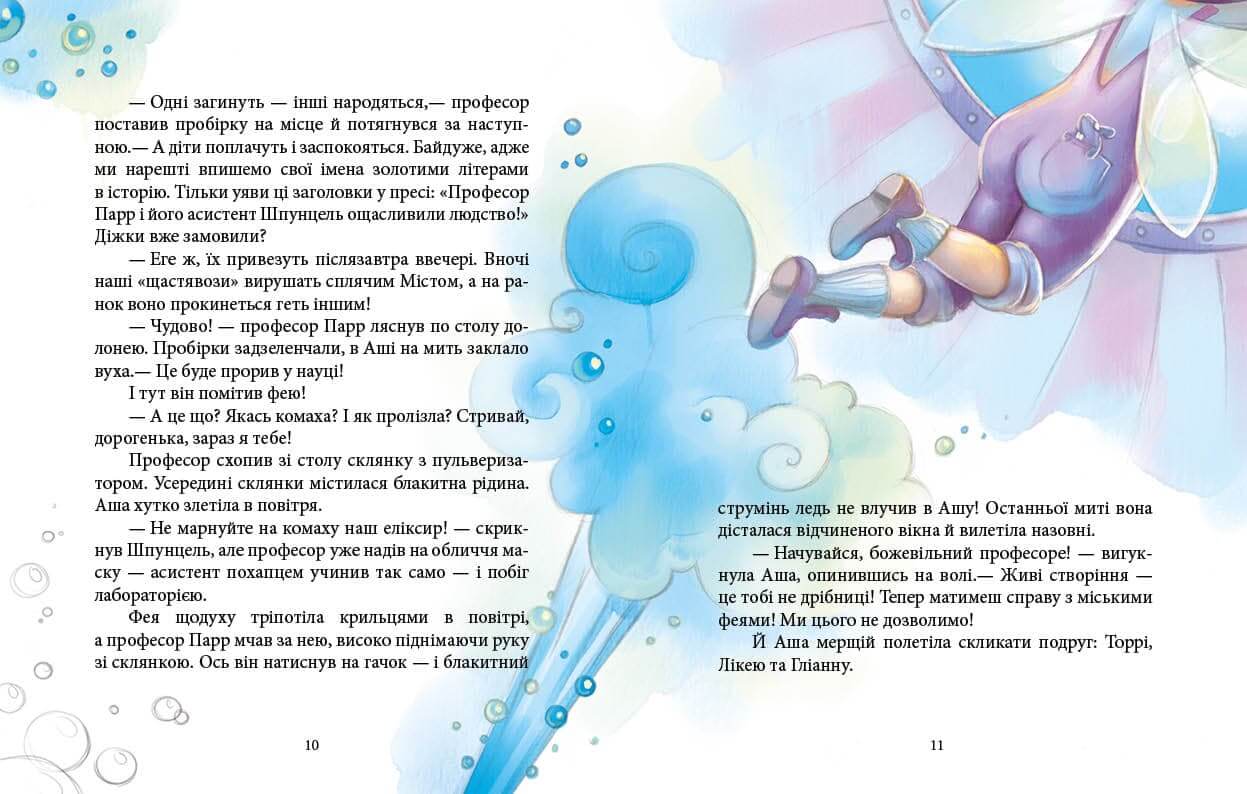 — Одні загинуть — інші народяться,— професор поставив пробірку на місце й потягнувся за наступною.— А діти поплачуть і заспокояться. Байдуже, адже ми нарешті впишемо свої імена золотими літерами в історію. Тільки уяви ці заголовки у пресі: «Професор Парр і його асистент Шпунцель ощасливили людство!» Діжки вже замовили?

— Еге ж, їх привезуть післязавтра ввечері. Вночі наші «щастявози» вирушать сплячим Містом, а на ранок воно прокинеться геть іншим!

— Чудово! — професор Парр ляснув по столу долонею. Пробірки задзеленчали, в Аші на мить заклало вуха.— Це буде прорив у науці!

І тут він помітив фею!

— А це що? Якась комаха? І як пролізла? Стривай, дорогенька, зараз я тебе!

Професор схопив зі столу склянку з пульверизатором. Усередині склянки містилася блакитна рідина. Аша хутко злетіла в повітря.

— Не марнуйте на комаху наш еліксир! — скрикнув Шпунцель, але професор уже надів на обличчя маску — асистент похапцем учинив так само — і побіг лабораторією.

Фея щодуху тріпотіла крильцями в повітрі, а професор Парр мчав за нею, високо піднімаючи руку зі склянкою. Ось він натиснув на гачок — і блакитний

10

струмінь ледь не влучив в Ашу! Останньої миті вона дісталася відчиненого вікна й вилетіла назовні.

— Начувайся, божевільний професоре! — вигукнула Аша, опинившись на волі.— Живі створіння — це тобі не дрібниці! Тепер матимеш справу з міськими феями! Ми цього не дозволимо!

Й Аша мерщій полетіла скликати подруг: Торрі, Лікею та Гліанну.

11